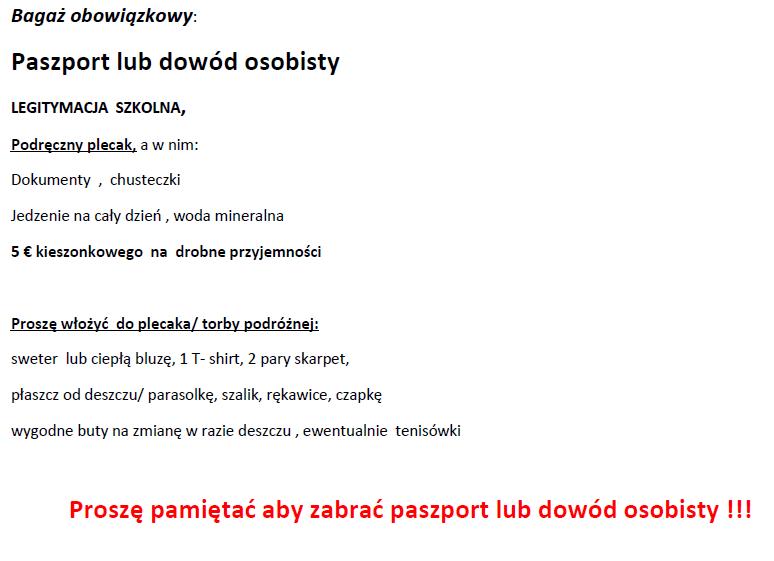 Bagaż obowiązkowy:

Paszport lub dowód osobisty

LEGITYMACJA SZKOLNA,

Podręczny plecak, a w nim:

Dokumenty , chusteczki

Jedzenie na cały dzień , woda mineralna

5 € kieszonkowego na drobne przyjemności

Proszę włożyć do plecaka/ torby podróżnej:

sweter lub ciepłą bluzę, 1 T- shirt, 2 pary skarpet,

płaszcz od deszczu/ parasolkę, szalik, rękawice, czapkę

wygodne buty na zmianę w razie deszczu , ewentualnie tenisówki

Proszę pamiętać aby zabrać paszport lub dowód osobisty !!!